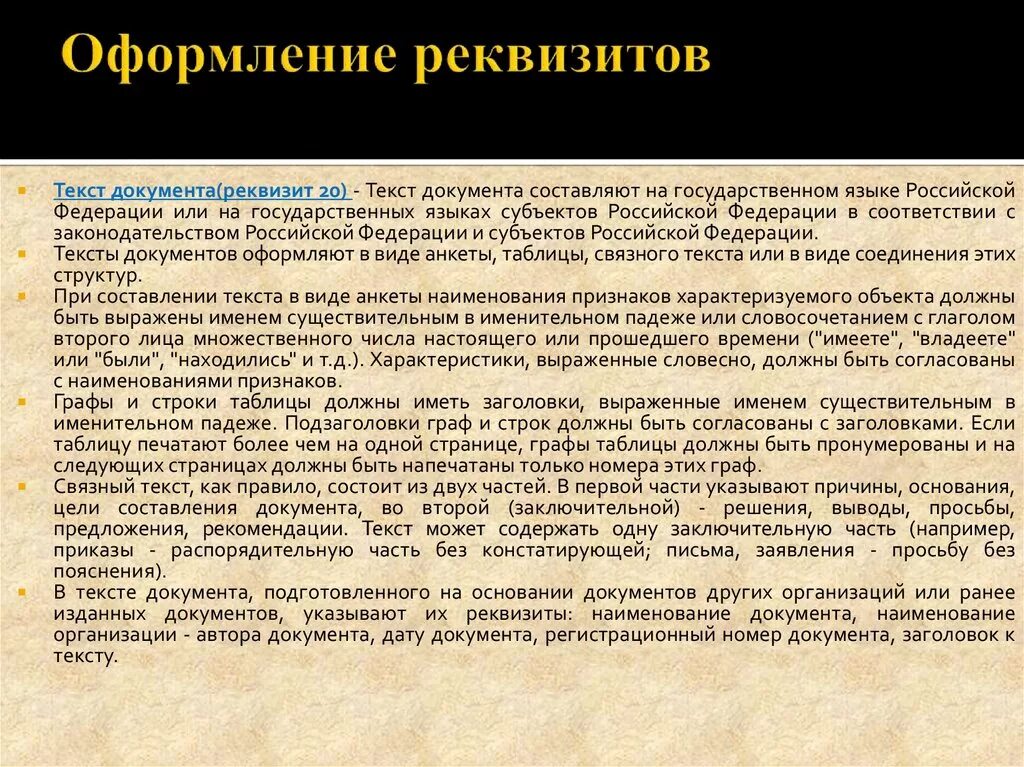 Оформление реквизитов

Текст документа(реквизит 20) - Текст документа составляют на государственном языке Российской Федерации или на государственных языках субъектов Российской Федерации в соответствии с законодательством Российской Федерации и субъектов Российской Федерации.

Тексты документов оформляют в виде анкеты, таблицы, связного текста или в виде соединения этих структур.

При составлении текста в виде анкеты наименования признаков характеризуемого объекта должны быть выражены именем существительным в именительном падеже или словосочетанием с глаголом второго лица множественного числа настоящего или прошедшего времени ("имеете", "владеете" или "были", "находились" и т.д.). Характеристики, выраженные словесно, должны быть согласованы с наименованиями признаков.

Графы и строки таблицы должны иметь заголовки, выраженные именем существительным в именительном падеже. Подзаголовки граф и строк должны быть согласованы с заголовками. Если таблицу печатают более чем на одной странице, графы таблицы должны быть пронумерованы и на следующих страницах должны быть напечатаны только номера этих граф.

Связный текст, как правило, состоит из двух частей. В первой части указывают причины, основания, цели составления документа, во второй (заключительной) - решения, выводы, просьбы, предложения, рекомендации. Текст может содержать одну заключительную часть (например, приказы - распорядительную часть без констатирующей; письма, заявления - просьбу без пояснения).

В тексте документа, подготовленного на основании документов других организаций или ранее изданных документов, указывают их реквизиты: наименование документа, наименование организации - автора документа, дату документа, регистрационный номер документа, заголовок к тексту.